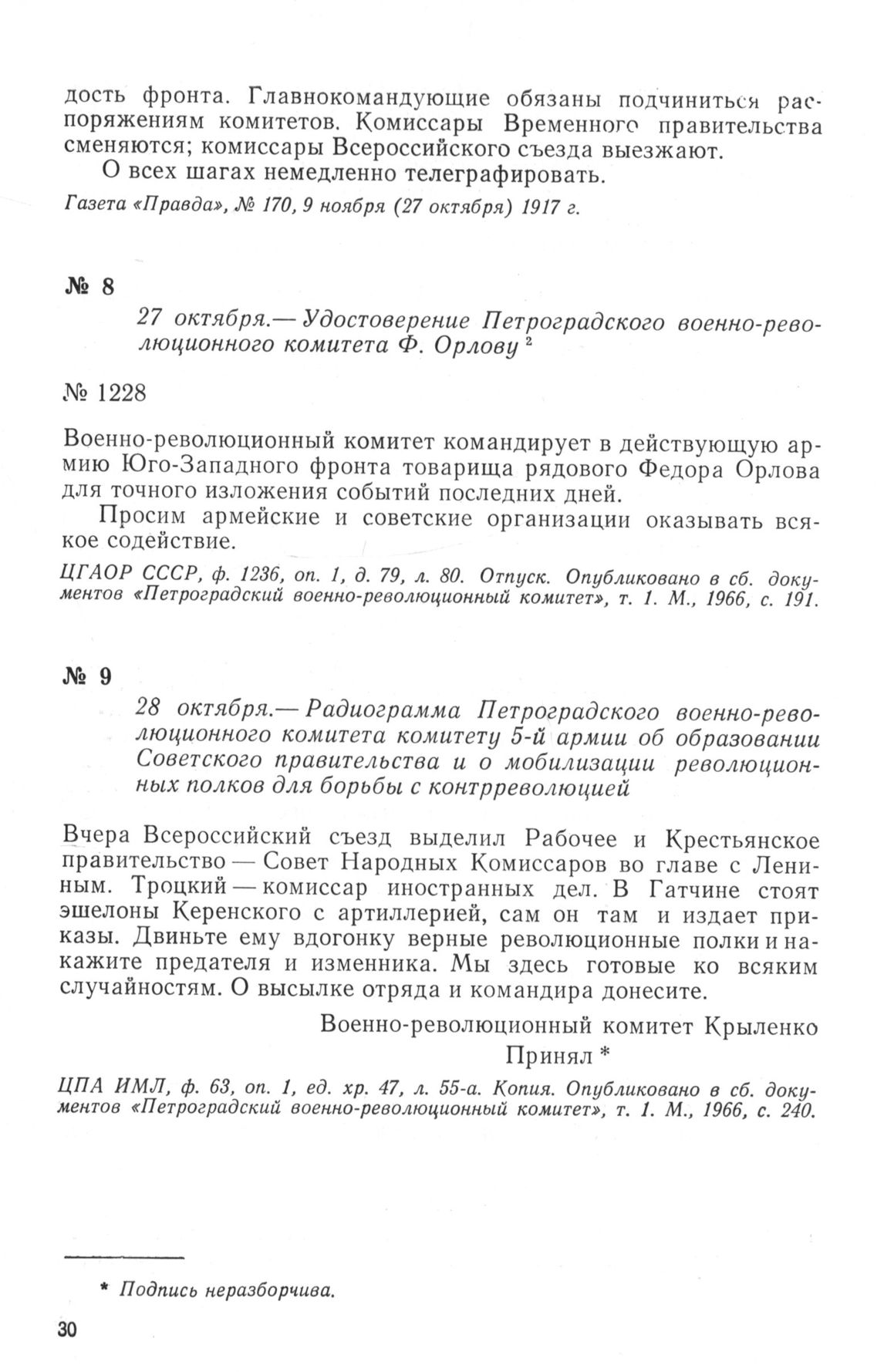 дость фронта. Главнокомандующие обязаны подчиниться распоряжениям комитетов. Комиссары Временного правительства сменяются; комиссары Всероссийского съезда выезжают.

О всех шагах немедленно телеграфировать.

Газета «Правда», № 170, 9 ноября (27 октября) 1917 г.

№ 8

27 октября.— Удостоверение Петроградского военно-революционного комитета Ф. Орлову $^2$

№ 1228

Военно-революционный комитет командирует в действующую армию Юго-Западного фронта товарища рядового Федора Орлова для точного изложения событий последних дней.

Просим армейские и советские организации оказывать всякое содействие.

ЦГАОР СССР, ф. 1236, оп. 1, д. 79, л. 80. Отпуск. Опубликовано в сб. документов «Петроградский военно-революционный комитет», т. 1. М., 1966, с. 191.

№ 9

28 октября.— Радиограмма Петроградского военно-революционного комитета комитету 5-й армии об образовании Советского правительства и о мобилизации революционных полков для борьбы с контрреволюцией

Вчера Всероссийский съезд выделил Рабочее и Крестьянское правительство — Совет Народных Комиссаров во главе с Лениным. Троцкий — комиссар иностранных дел. В Гатчине стоят эшелоны Керенского с артиллерией, сам он там и издает приказы. Двиньте ему вдогонку верные революционные полки и накажите предателя и изменника. Мы здесь готовые ко всяким случайностям. О высылке отряда и командира донесите.

Военно-революционный комитет Крыленко

Принял *

ЦПА ИМЛ, ф. 63, оп. 1, ед. хр. 47, л. 55-а. Копия. Опубликовано в сб. документов «Петроградский военно-революционный комитет», т. 1. М., 1966, с. 240.

* Подпись неразборчива.

30